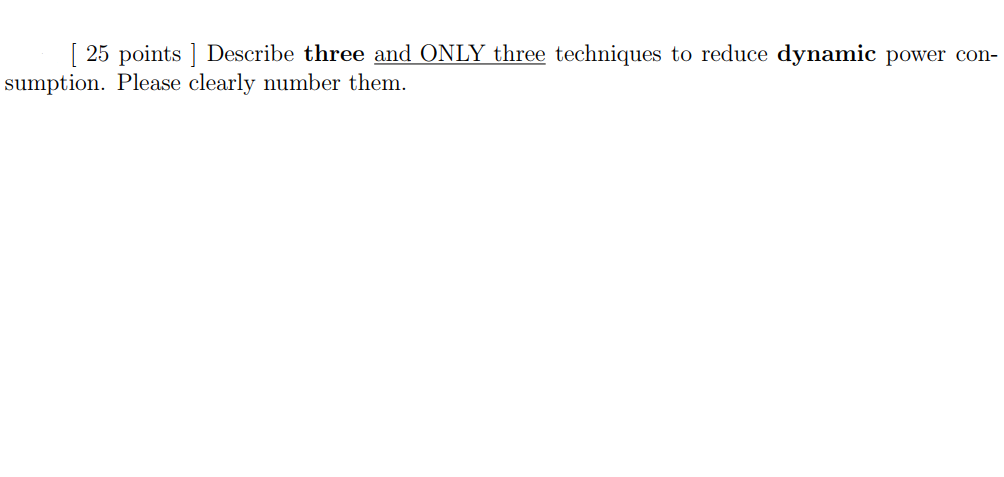 [ 25 points ] Describe three and ONLY three techniques to reduce dynamic power consumption. Please clearly number them.